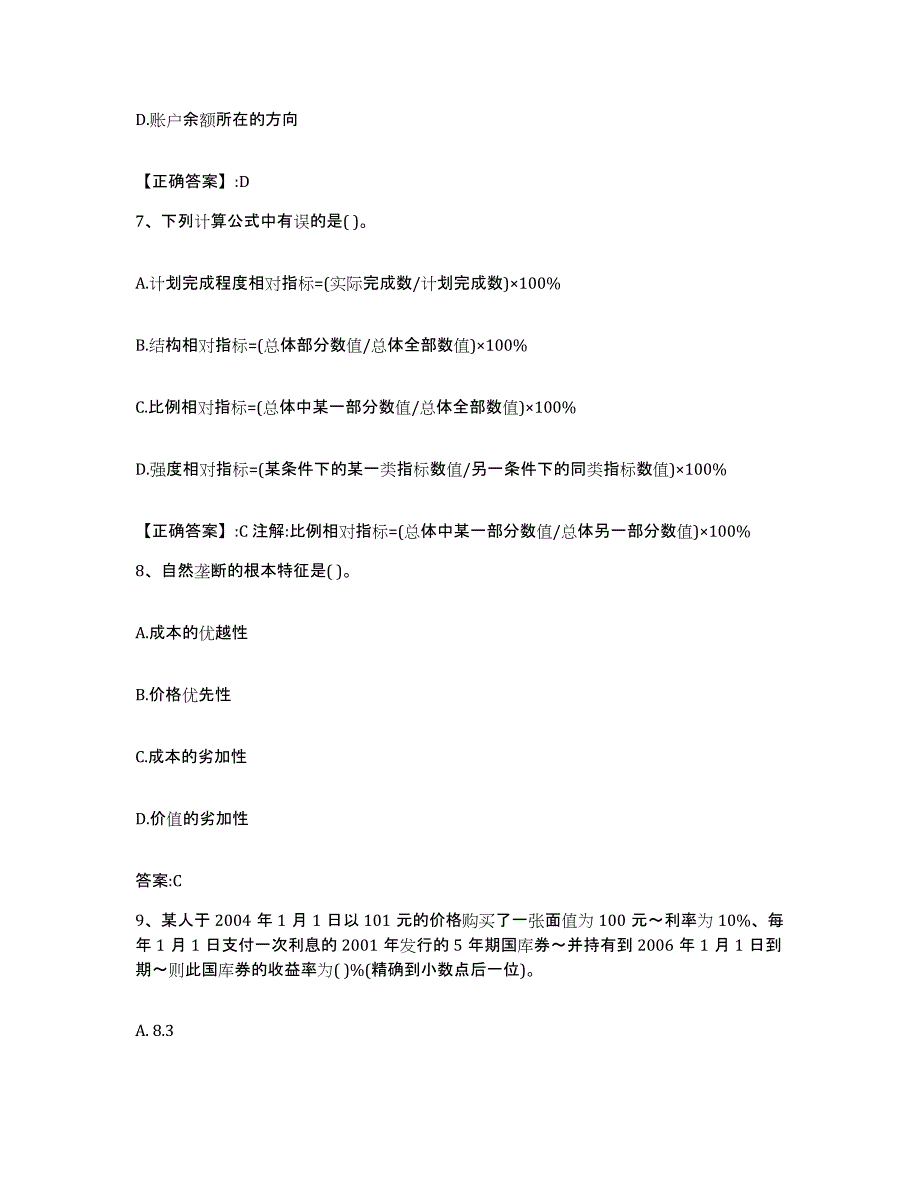 D.账户余额所在的方向

【正确答案】:D

7、下列计算公式中有误的是( )。

A.计划完成程度相对指标=(实际完成数/计划完成数)×100%

B.结构相对指标=(总体部分数值/总体全部数值)×100%

C.比例相对指标=(总体中某一部分数值/总体全部数值)×100%

D.强度相对指标=(某条件下的某一类指标数值/另一条件下的同类指标数值)×100%

【正确答案】:C 注解:比例相对指标=(总体中某一部分数值/总体另一部分数值)×100%

8、自然垄断的根本特征是( )。

A.成本的优越性

B.价格优先性

C.成本的劣加性

D.价值的劣加性

答案:C

9、某人于 2004 年 1 月 1 日以 101 元的价格购买了一张面值为 100 元～利率为 10%、每年 1 月 1 日支付一次利息的 2001 年发行的 5 年期国库券～并持有到 2006 年 1 月 1 日到期～则此国库券的收益率为( )%(精确到小数点后一位)。

A. 8.3